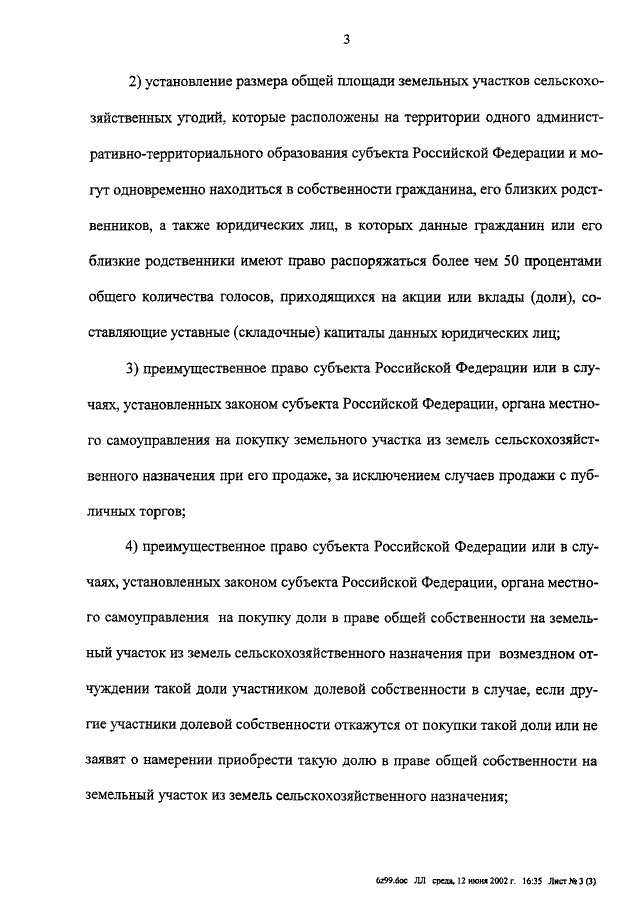 3

2) установление размера общей площади земельных участков сельскохозяйственных угодий, которые расположены на территории одного административно-территориального образования субъекта Российской Федерации и могут одновременно находиться в собственности гражданина, его близких родственников, а также юридических лиц, в которых данные гражданин или его близкие родственники имеют право распоряжаться более чем 50 процентами общего количества голосов, приходящихся на акции или вклады (доли), составляющие уставные (складочные) капиталы данных юридических лиц;

3) преимущественное право субъекта Российской Федерации или в случаях, установленных законом субъекта Российской Федерации, органа местного самоуправления на покупку земельного участка из земель сельскохозяйственного назначения при его продаже, за исключением случаев продажи с публичных торгов;

4) преимущественное право субъекта Российской Федерации или в случаях, установленных законом субъекта Российской Федерации, органа местного самоуправления на покупку доли в праве общей собственности на земельный участок из земель сельскохозяйственного назначения при возмездном отчуждении такой доли участником долевой собственности в случае, если другие участники долевой собственности откажутся от покупки такой доли или не заявят о намерении приобрести такую долю в праве общей собственности на земельный участок из земель сельскохозяйственного назначения;

6z99.doc ЛЛ среда, 12 июня 2002 г. 16:35 Лист № 3 (3)